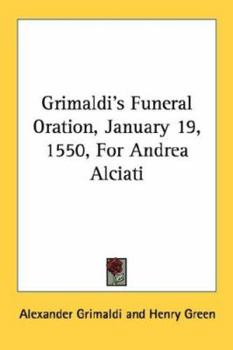 Grimaldi's Funeral Oration, January 19, 1550, For Andrea Alciati

Alexander Grimaldi and Henry Green